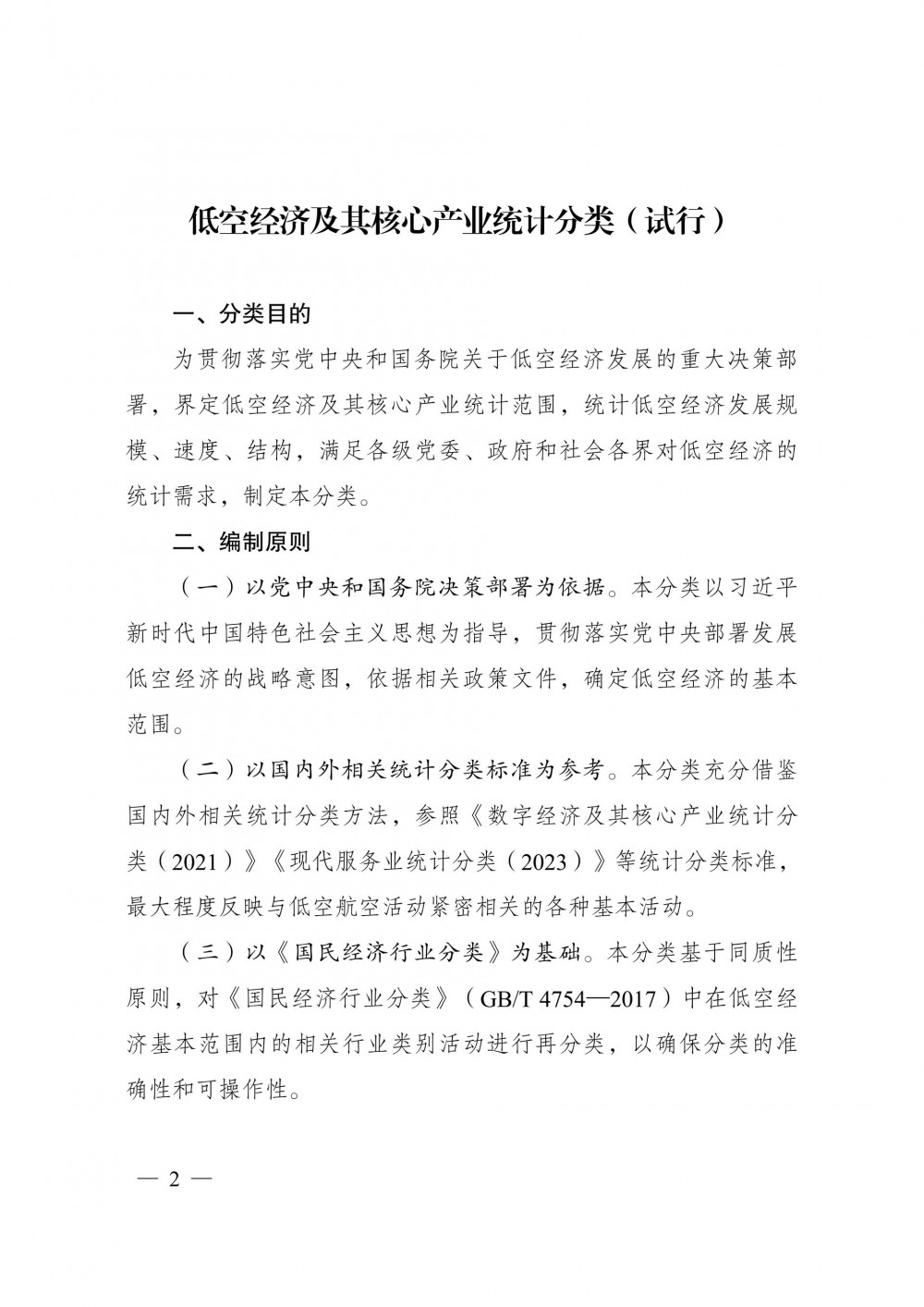 低空经济及其核心产业统计分类（试行）

一、分类目的

为贯彻落实党中央和国务院关于低空经济发展的重大决策部署，界定低空经济及其核心产业统计范围，统计低空经济发展规模、速度、结构，满足各级党委、政府和社会各界对低空经济的统计需求，制定本分类。

二、编制原则

（一）以党中央和国务院决策部署为依据。本分类以习近平新时代中国特色社会主义思想为指导，贯彻落实党中央部署发展低空经济的战略意图，依据相关政策文件，确定低空经济的基本范围。

（二）以国内外相关统计分类标准为参考。本分类充分借鉴国内外相关统计分类方法，参照《数字经济及其核心产业统计分类（2021）》《现代服务业统计分类（2023）》等统计分类标准，最大程度反映与低空航空活动紧密相关的各种基本活动。

（三）以《国民经济行业分类》为基础。本分类基于同质性原则，对《国民经济行业分类》（GB/T 4754—2017）中在低空经济基本范围内的相关行业类别活动进行再分类，以确保分类的准确性和可操作性。

— 2 —